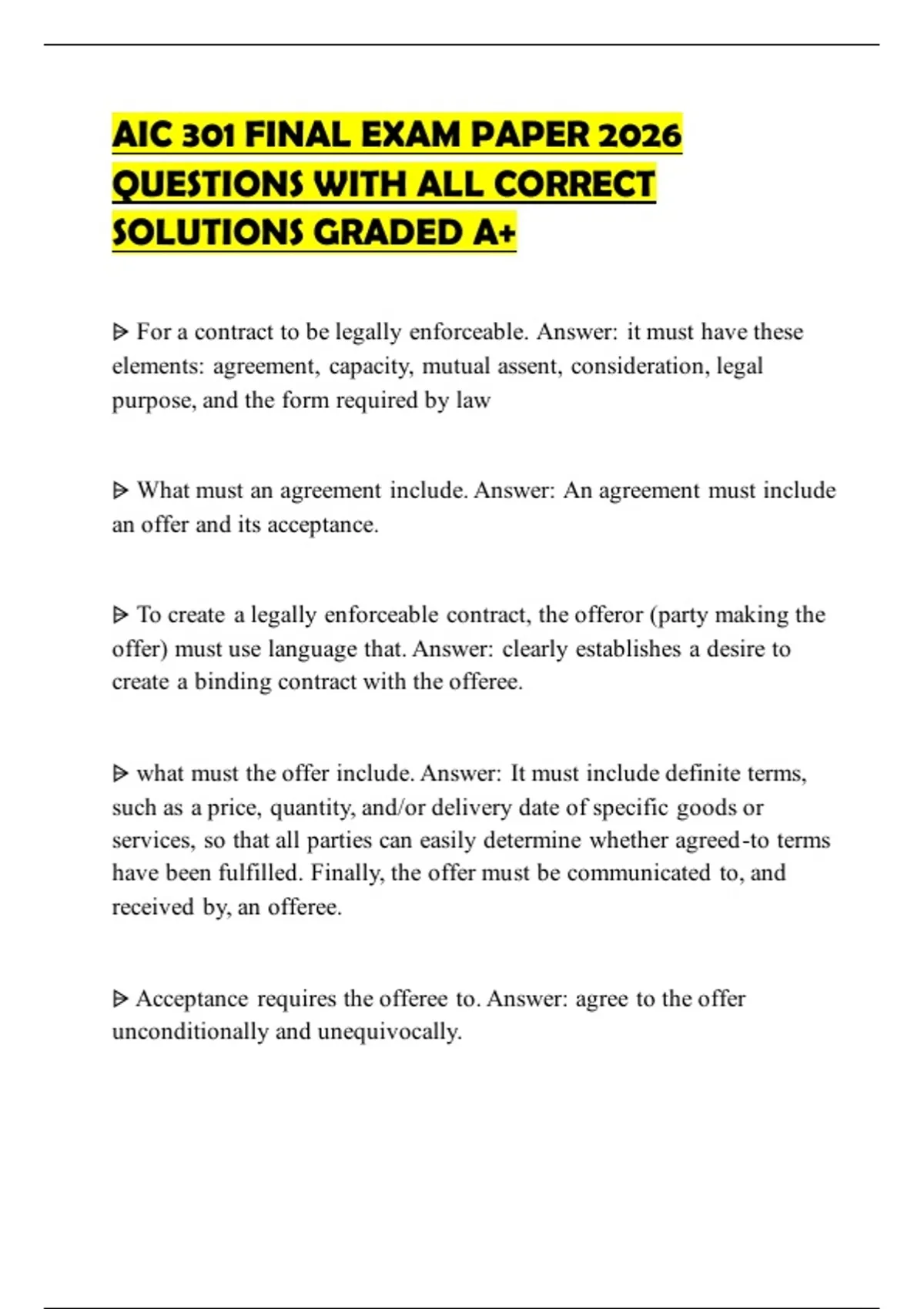 AIC 301 FINAL EXAM PAPER 2026 QUESTIONS WITH ALL CORRECT SOLUTIONS GRADED A+

ᐅ For a contract to be legally enforceable. Answer: it must have these elements: agreement, capacity, mutual assent, consideration, legal purpose, and the form required by law

ᐅ What must an agreement include. Answer: An agreement must include an offer and its acceptance.

ᐅ To create a legally enforceable contract, the offeror (party making the offer) must use language that. Answer: clearly establishes a desire to create a binding contract with the offeree.

ᐅ what must the offer include. Answer: It must include definite terms, such as a price, quantity, and/or delivery date of specific goods or services, so that all parties can easily determine whether agreed-to terms have been fulfilled. Finally, the offer must be communicated to, and received by, an offeree.

ᐅ Acceptance requires the offeree to. Answer: agree to the offer unconditionally and unequivocally.